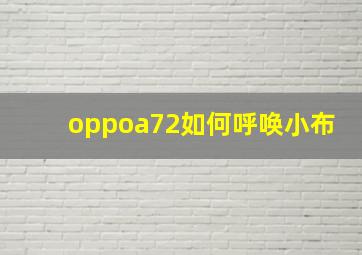 oppoa72如何呼唤小布